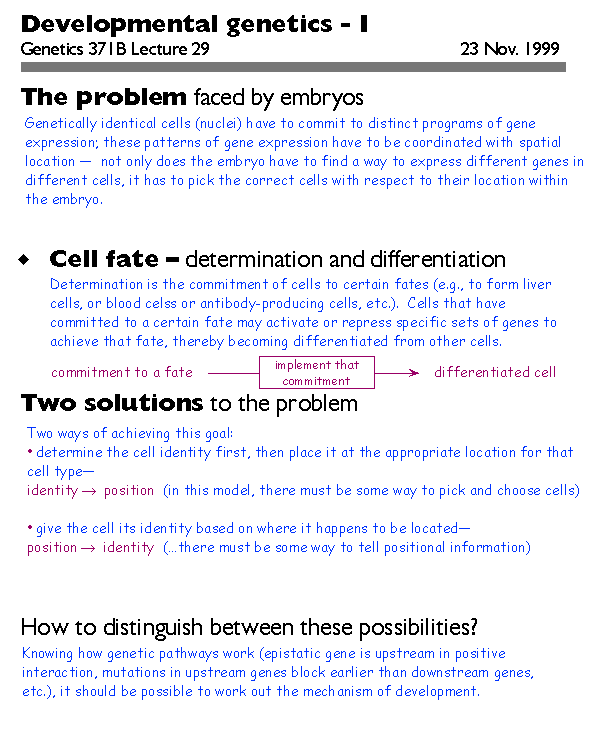 Developmental genetics - I

Genetics 371B Lecture 29 23 Nov. 1999

The problem faced by embryos

Genetically identical cells (nuclei) have to commit to distinct programs of gene expression; these patterns of gene expression have to be coordinated with spatial location — not only does the embryo have to find a way to express different genes in different cells, it has to pick the correct cells with respect to their location within the embryo.

◆ Cell fate – determination and differentiation

Determination is the commitment of cells to certain fates (e.g., to form liver cells, or blood celss or antibody-producing cells, etc.). Cells that have committed to a certain fate may activate or repress specific sets of genes to achieve that fate, thereby becoming differentiated from other cells.

commitment to a fate implement that commitment differentiated cell

Two solutions to the problem

Two ways of achieving this goal:
• determine the cell identity first, then place it at the appropriate location for that cell type—
identity → position (in this model, there must be some way to pick and choose cells)

• give the cell its identity based on where it happens to be located—
position → identity (...there must be some way to tell positional information)

How to distinguish between these possibilities?

Knowing how genetic pathways work (epistatic gene is upstream in positive interaction, mutations in upstream genes block earlier than downstream genes, etc.), it should be possible to work out the mechanism of development.